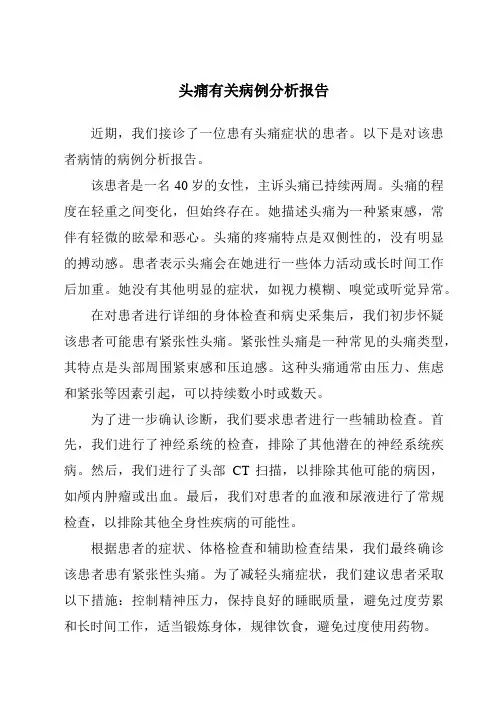 头痛有关病例分析报告

近期，我们接诊了一位患有头痛症状的患者。以下是对该患者病情的病例分析报告。

该患者是一名 40 岁的女性，主诉头痛已持续两周。头痛的程度在轻重之间变化，但始终存在。她描述头痛为一种紧束感，常伴有轻微的眩晕和恶心。头痛的疼痛特点是双侧性的，没有明显的搏动感。患者表示头痛会在她进行一些体力活动或长时间工作后加重。她没有其他明显的症状，如视力模糊、嗅觉或听觉异常。

在对患者进行详细的身体检查和病史采集后，我们初步怀疑该患者可能患有紧张性头痛。紧张性头痛是一种常见的头痛类型，其特点是头部周围紧束感和压迫感。这种头痛通常由压力、焦虑和紧张等因素引起，可以持续数小时或数天。

为了进一步确认诊断，我们要求患者进行一些辅助检查。首先，我们进行了神经系统的检查，排除了其他潜在的神经系统疾病。然后，我们进行了头部 CT 扫描，以排除其他可能的病因，如颅内肿瘤或出血。最后，我们对患者的血液和尿液进行了常规检查，以排除其他全身性疾病的可能性。

根据患者的症状、体格检查和辅助检查结果，我们最终确诊该患者患有紧张性头痛。为了减轻头痛症状，我们建议患者采取以下措施：控制精神压力，保持良好的睡眠质量，避免过度劳累和长时间工作，适当锻炼身体，规律饮食，避免过度使用药物。